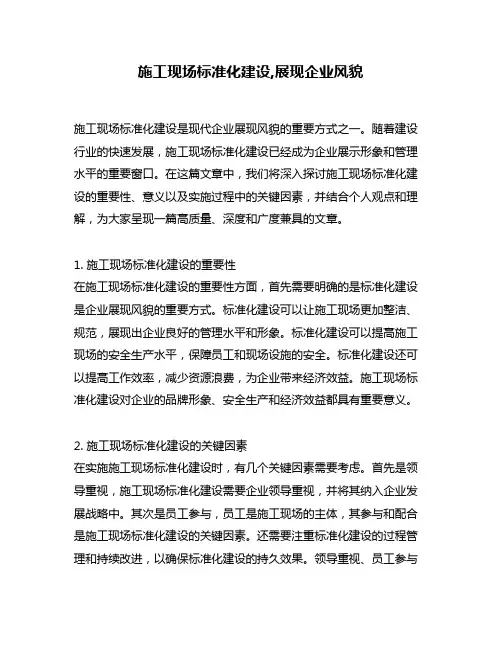 施工现场标准化建设,展现企业风貌

施工现场标准化建设是现代企业展现风貌的重要方式之一。随着建设行业的快速发展，施工现场标准化建设已经成为企业展示形象和管理水平的重要窗口。在这篇文章中，我们将深入探讨施工现场标准化建设的重要性、意义以及实施过程中的关键因素，并结合个人观点和理解，为大家呈现一篇高质量、深度和广度兼具的文章。

1. 施工现场标准化建设的重要性
在施工现场标准化建设的重要性方面，首先需要明确的是标准化建设是企业展现风貌的重要方式。标准化建设可以让施工现场更加整洁、规范，展现出企业良好的管理水平和形象。标准化建设可以提高施工现场的安全生产水平，保障员工和现场设施的安全。标准化建设还可以提高工作效率，减少资源浪费，为企业带来经济效益。施工现场标准化建设对企业的品牌形象、安全生产和经济效益都具有重要意义。

2. 施工现场标准化建设的关键因素
在实施施工现场标准化建设时，有几个关键因素需要考虑。首先是领导重视，施工现场标准化建设需要企业领导重视，并将其纳入企业发展战略中。其次是员工参与，员工是施工现场的主体，其参与和配合是施工现场标准化建设的关键因素。还需要注重标准化建设的过程管理和持续改进，以确保标准化建设的持久效果。领导重视、员工参与